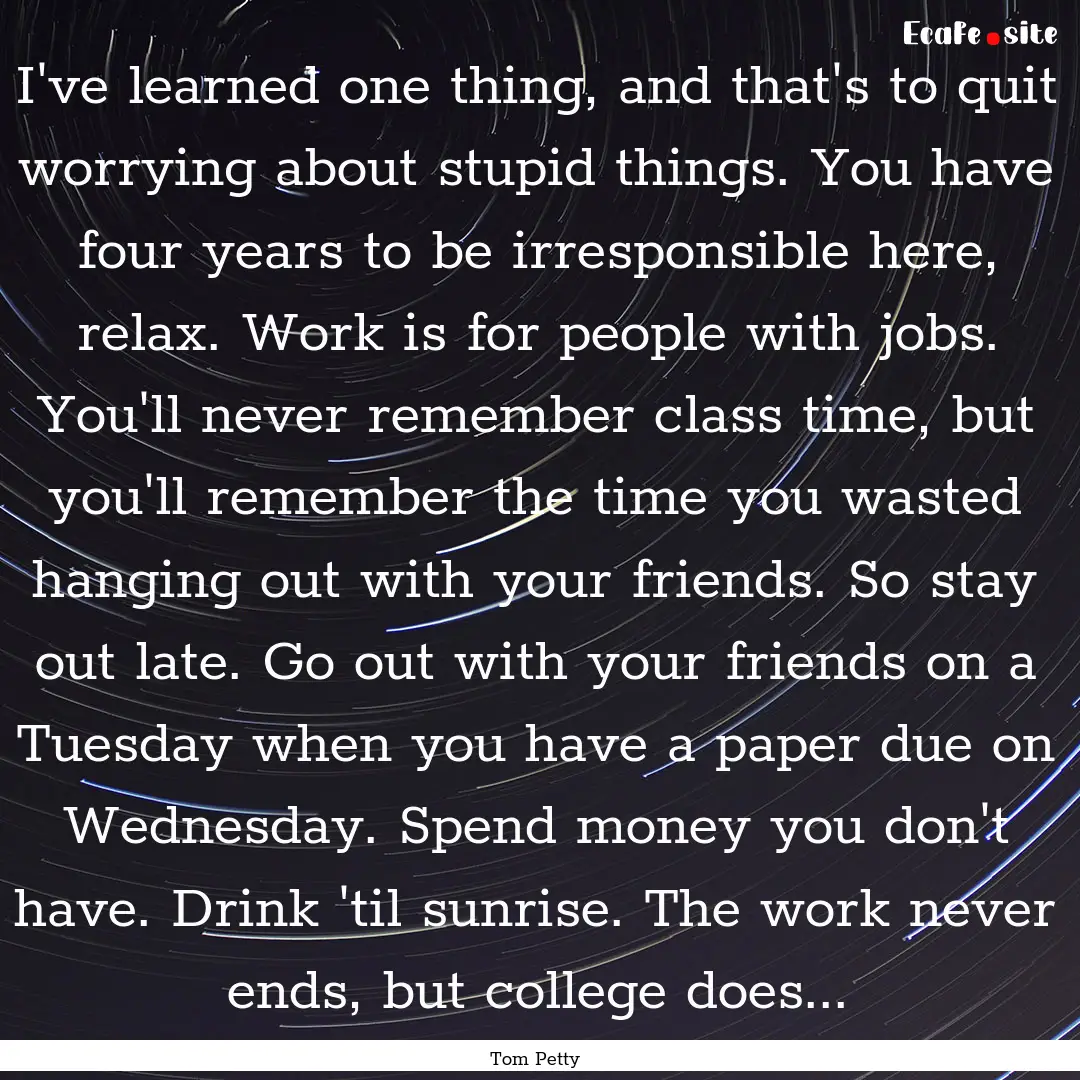 Ecafe.site

I've learned one thing, and that's to quit worrying about stupid things. You have four years to be irresponsible here, relax. Work is for people with jobs. You'll never remember class time, but you'll remember the time you wasted hanging out with your friends. So stay out late. Go out with your friends on a Tuesday when you have a paper due on Wednesday. Spend money you don't have. Drink 'til sunrise. The work never ends, but college does...

Tom Petty